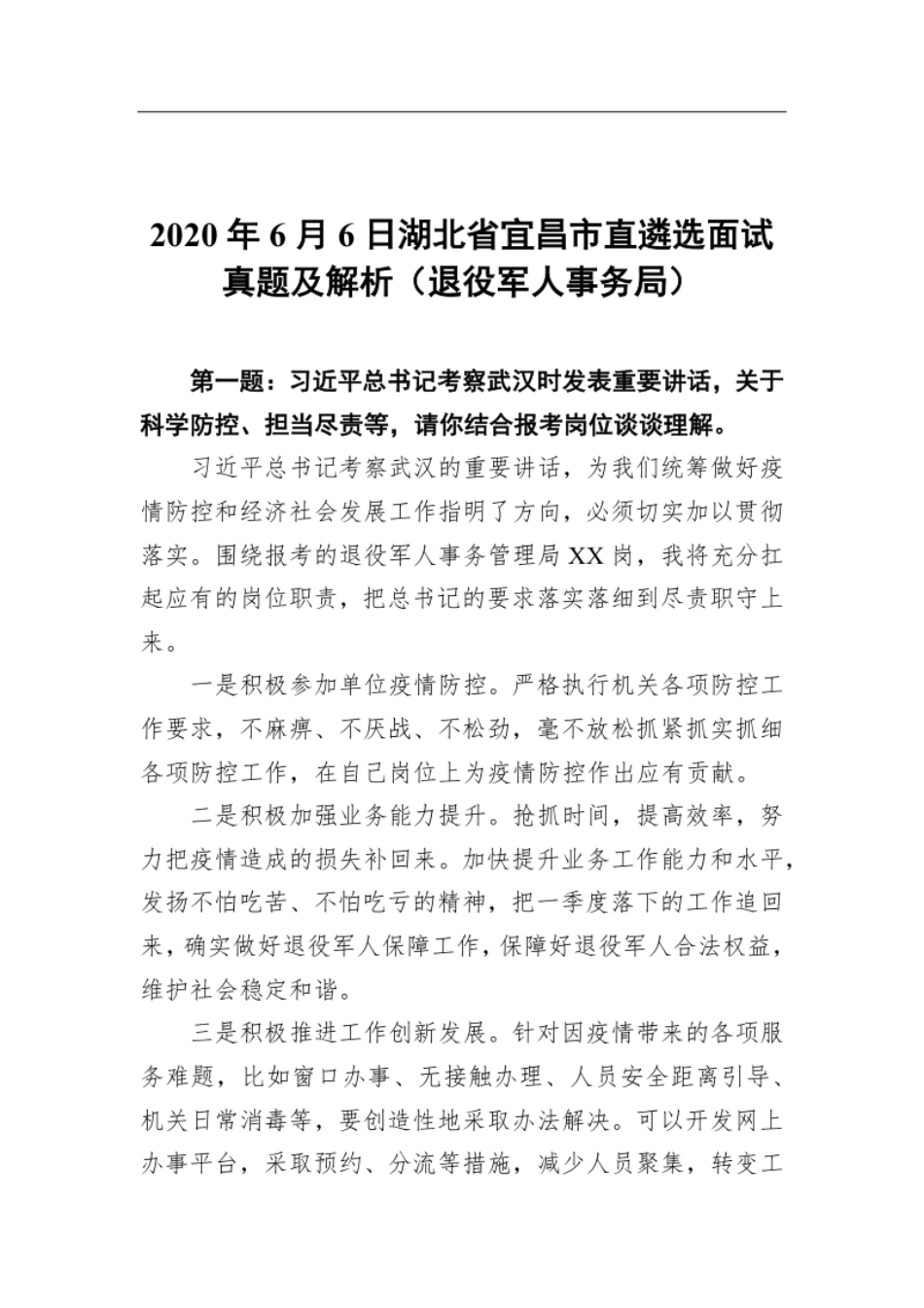 2020 年 6 月 6 日湖北省宜昌市直遴选面试真题及解析（退役军人事务局）

第一题：习近平总书记考察武汉时发表重要讲话，关于科学防控、担当尽责等，请你结合报考岗位谈谈理解。

习近平总书记考察武汉的重要讲话，为我们统筹做好疫情防控和经济社会发展工作指明了方向，必须切实加以贯彻落实。围绕报考的退役军人事务管理局 XX 岗，我将充分扛起应有的岗位职责，把总书记的要求落实落细到尽责职守上来。

一是积极参加单位疫情防控。严格执行机关各项防控工作要求，不麻痹、不厌战、不松劲，毫不放松抓紧抓实抓细各项防控工作，在自己岗位上为疫情防控作出应有贡献。

二是积极加强业务能力提升。抢抓时间，提高效率，努力把疫情造成的损失补回来。加快提升业务工作能力和水平，发扬不怕吃苦、不怕吃亏的精神，把一季度落下的工作追回来，确实做好退役军人保障工作，保障好退役军人合法权益，维护社会稳定和谐。

三是积极推进工作创新发展。针对因疫情带来的各项服务难题，比如窗口办事、无接触办理、人员安全距离引导、机关日常消毒等，要创造性地采取办法解决。可以开发网上办事平台，采取预约、分流等措施，减少人员聚集，转变工